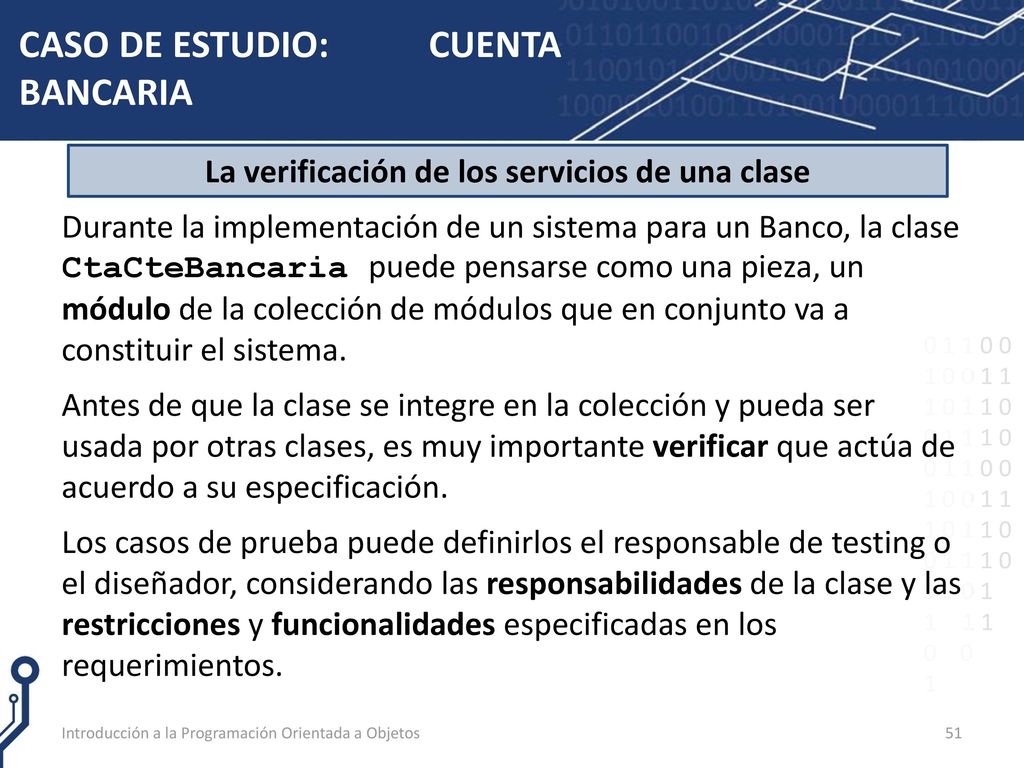 CASO DE ESTUDIO: CUENTA BANCARIA

La verificación de los servicios de una clase

Durante la implementación de un sistema para un Banco, la clase CtaCteBancaria puede pensarse como una pieza, un módulo de la colección de módulos que en conjunto va a constituir el sistema.

Antes de que la clase se integre en la colección y pueda ser usada por otras clases, es muy importante verificar que actúa de acuerdo a su especificación.

Los casos de prueba puede definirlos el responsable de testing o el diseñador, considerando las responsabilidades de la clase y las restricciones y funcionalidades especificadas en los requerimientos.

Introducción a la Programación Orientada a Objetos

51